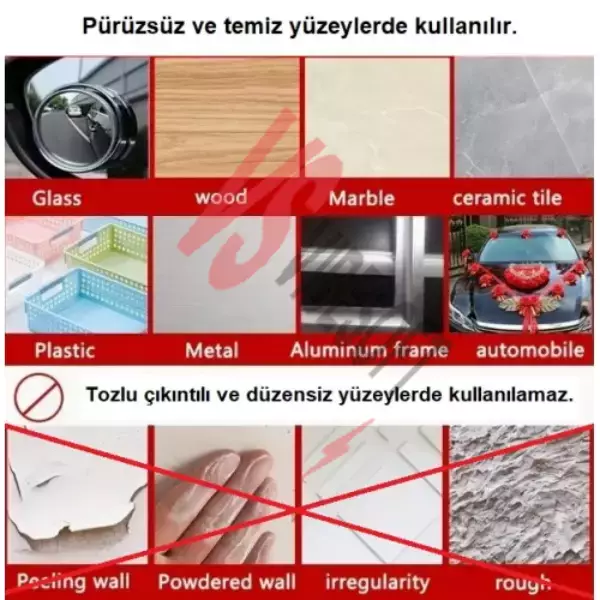 Pürüzsüz ve temiz yüzeylerde kullanılır.

Glass
wood
Marble
ceramic tile

Plastic
Metal
Aluminum frame
automobile

Tozlu çıkıntılı ve düzensiz yüzeylerde kullanılamaz.

Peeling wall
Powdered wall
irregularity
rough